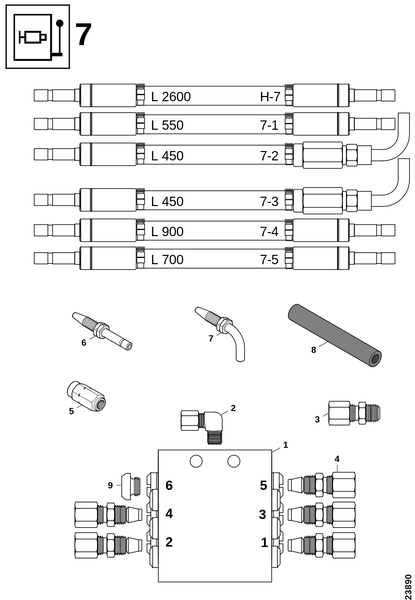 7

L 2600 H-7
L 550 7-1
L 450 7-2
L 450 7-3
L 900 7-4
L 700 7-5

6
7
8
5
2
3
1
4
9
6
5
4
3
2
1

23890